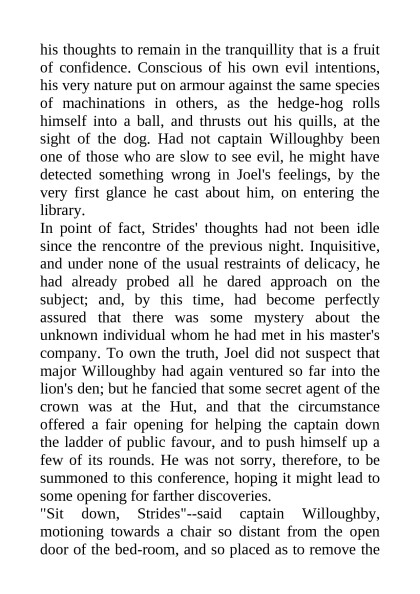 his thoughts to remain in the tranquillity that is a fruit of confidence. Conscious of his own evil intentions, his very nature put on armour against the same species of machinations in others, as the hedge-hog rolls himself into a ball, and thrusts out his quills, at the sight of the dog. Had not captain Willoughby been one of those who are slow to see evil, he might have detected something wrong in Joel's feelings, by the very first glance he cast about him, on entering the library.

In point of fact, Strides' thoughts had not been idle since the rencontre of the previous night. Inquisitive, and under none of the usual restraints of delicacy, he had already probed all he dared approach on the subject; and, by this time, had become perfectly assured that there was some mystery about the unknown individual whom he had met in his master's company. To own the truth, Joel did not suspect that major Willoughby had again ventured so far into the lion's den; but he fancied that some secret agent of the crown was at the Hut, and that the circumstance offered a fair opening for helping the captain down the ladder of public favour, and to push himself up a few of its rounds. He was not sorry, therefore, to be summoned to this conference, hoping it might lead to some opening for farther discoveries.

"Sit down, Strides"--said captain Willoughby, motioning towards a chair so distant from the open door of the bed-room, and so placed as to remove the